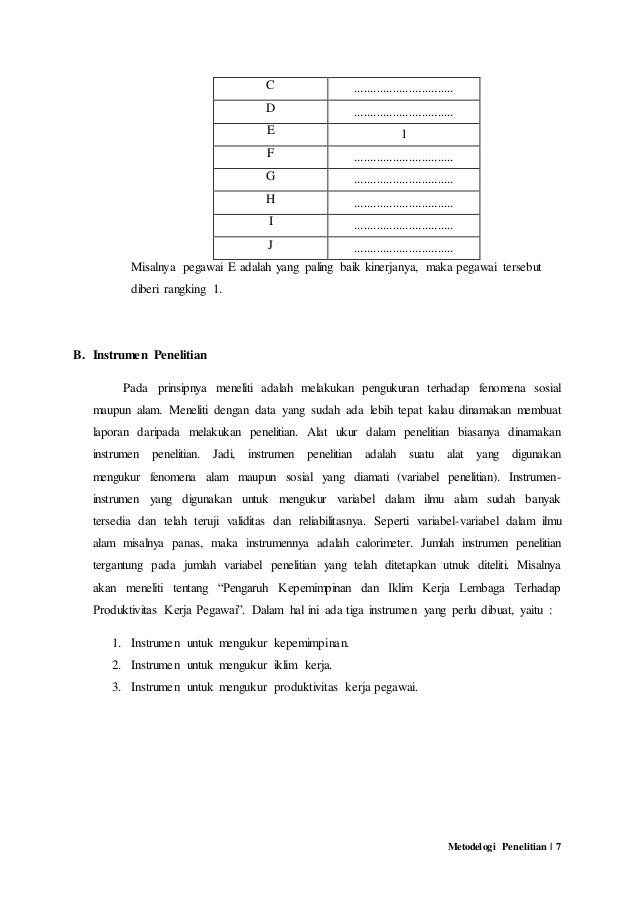 | C | .............................. |
|---|---|
| D | .............................. |
| E | 1 |
| F | .............................. |
| G | .............................. |
| H | .............................. |
| I | .............................. |
| J | .............................. |

Misalnya pegawai E adalah yang paling baik kinerjanya, maka pegawai tersebut diberi rangking 1.

B. Instrumen Penelitian

Pada prinsipnya meneliti adalah melakukan pengukuran terhadap fenomena sosial maupun alam. Meneliti dengan data yang sudah ada lebih tepat kalau dinamakan membuat laporan daripada melakukan penelitian. Alat ukur dalam penelitian biasanya dinamakan instrumen penelitian. Jadi, instrumen penelitian adalah suatu alat yang digunakan mengukur fenomena alam maupun sosial yang diamati (variabel penelitian). Instrumen-instrumen yang digunakan untuk mengukur variabel dalam ilmu alam sudah banyak tersedia dan telah teruji validitas dan reliabilitasnya. Seperti variabel-variabel dalam ilmu alam misalnya panas, maka instrumennya adalah calorimeter. Jumlah instrumen penelitian tergantung pada jumlah variabel penelitian yang telah ditetapkan utnuk diteliti. Misalnya akan meneliti tentang "Pengaruh Kepemimpinan dan Iklim Kerja Lembaga Terhadap Produktivitas Kerja Pegawai". Dalam hal ini ada tiga instrumen yang perlu dibuat, yaitu :

1. Instrumen untuk mengukur kepemimpinan.
2. Instrumen untuk mengukur iklim kerja.
3. Instrumen untuk mengukur produktivitas kerja pegawai.

Metodelogi Penelitian | 7